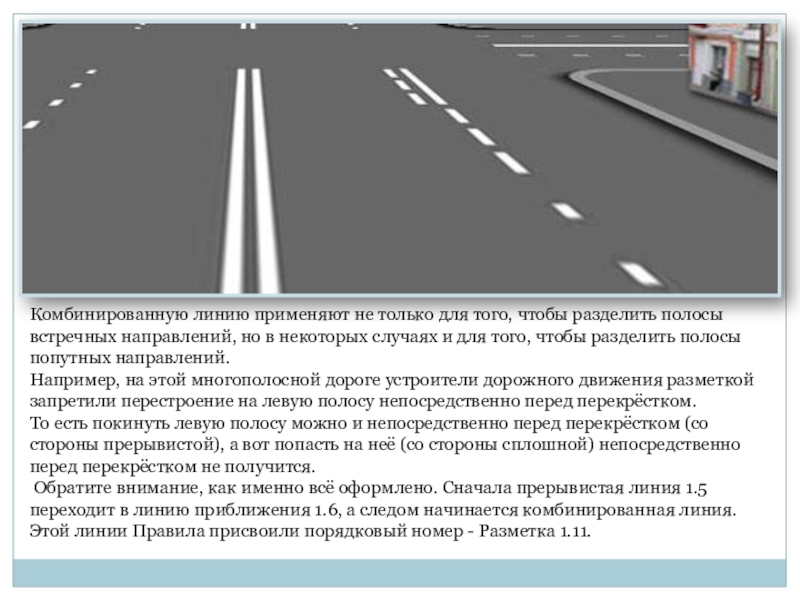 Комбинированную линию применяют не только для того, чтобы разделить полосы встречных направлений, но в некоторых случаях и для того, чтобы разделить полосы попутных направлений.
Например, на этой многополосной дороге устроители дорожного движения разметкой запретили перестроение на левую полосу непосредственно перед перекрёстком.
То есть покинуть левую полосу можно и непосредственно перед перекрёстком (со стороны прерывистой), а вот попасть на неё (со стороны сплошной) непосредственно перед перекрёстком не получится.
Обратите внимание, как именно всё оформлено. Сначала прерывистая линия 1.5 переходит в линию приближения 1.6, а следом начинается комбинированная линия. Этой линии Правила присвоили порядковый номер - Разметка 1.11.